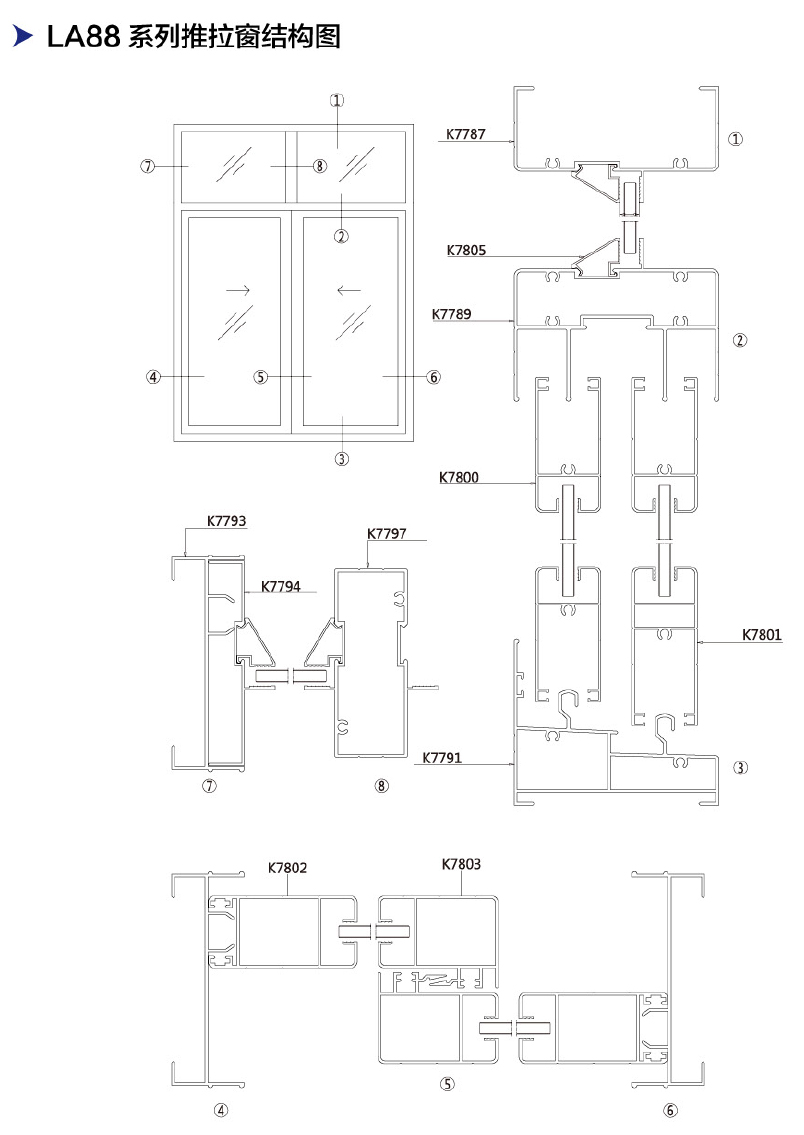 LA88 系列推拉窗结构图

①
⑦
⑧
②
④
⑤
⑥
③

K7787
①
K7805
K7789
②
K7800
K7801
K7791
③

K7793
K7797
K7794
⑦
⑧

K7802
K7803
④
⑤
⑥